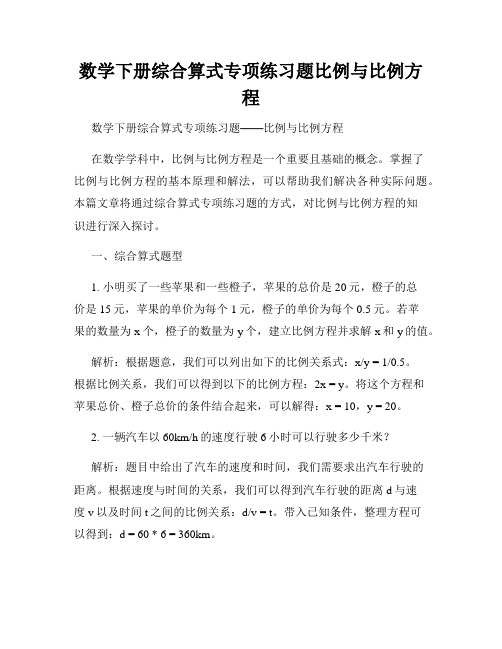 数学下册综合算式专项练习题比例与比例方程

数学下册综合算式专项练习题——比例与比例方程

在数学学科中，比例与比例方程是一个重要且基础的概念。掌握了比例与比例方程的基本原理和解法，可以帮助我们解决各种实际问题。本篇文章将通过综合算式专项练习题的方式，对比例与比例方程的知识进行深入探讨。

一、综合算式题型

1. 小明买了一些苹果和一些橙子，苹果的总价是 20 元，橙子的总价是 15 元，苹果的单价为每个 1 元，橙子的单价为每个 0.5 元。若苹果的数量为 x 个，橙子的数量为 y 个，建立比例方程并求解 x 和 y 的值。

解析：根据题意，我们可以列出如下的比例关系式：x/y = 1/0.5。根据比例关系，我们可以得到以下的比例方程：2x = y。将这个方程和苹果总价、橙子总价的条件结合起来，可以解得：x = 10，y = 20。

2. 一辆汽车以 60km/h 的速度行驶 6 小时可以行驶多少千米？

解析：题目中给出了汽车的速度和时间，我们需要求出汽车行驶的距离。根据速度与时间的关系，我们可以得到汽车行驶的距离 d 与速度 v 以及时间 t 之间的比例关系：d/v = t。带入已知条件，整理方程可以得到：d = 60 * 6 = 360km。